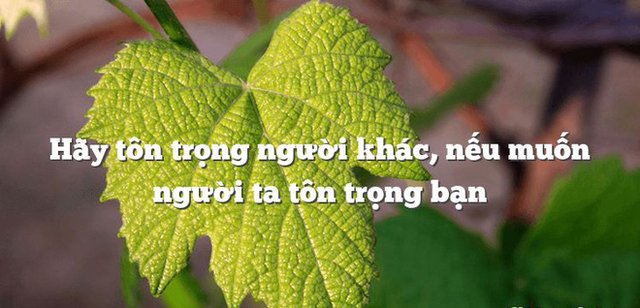 Hãy tôn trọng người khác, nếu muốn người ta tôn trọng bạn